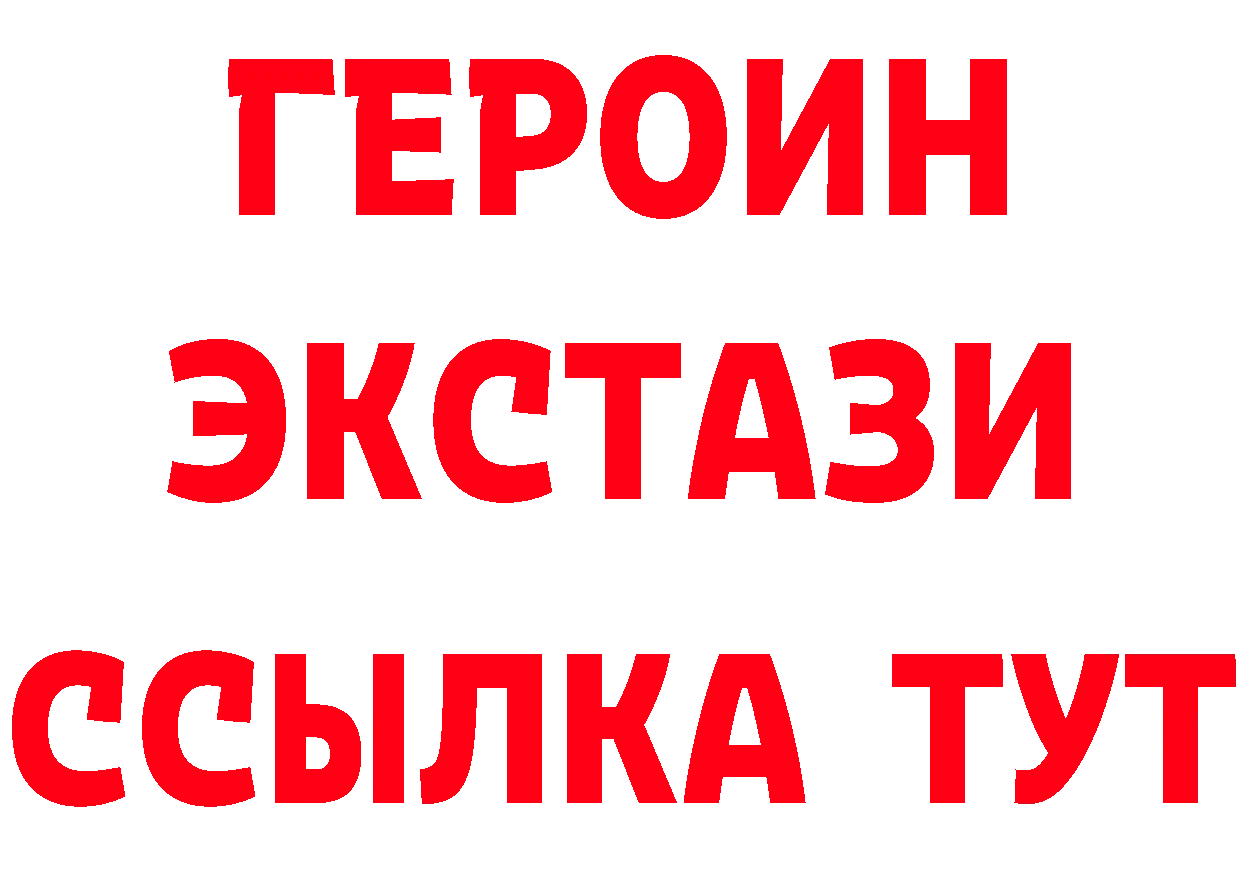 ГЕРОИН
ЭКСТАЗИ
ССЫЛКА ТУТ